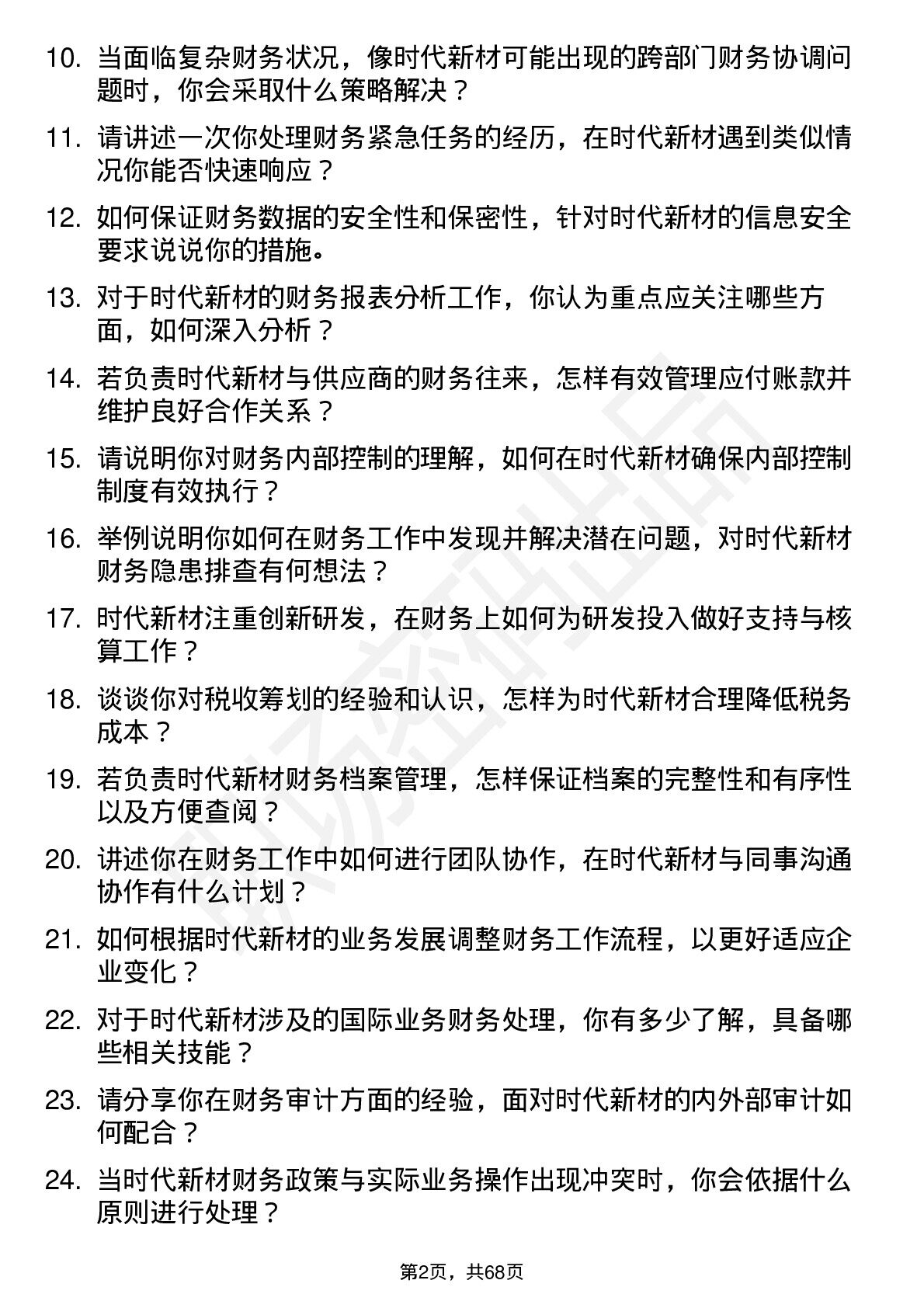 10. 当面临复杂财务状况，像时代新材可能出现的跨部门财务协调问题时，你会采取什么策略解决？

11. 请讲述一次你处理财务紧急任务的经历，在时代新材遇到类似情况你能否快速响应？

12. 如何保证财务数据的安全性和保密性，针对时代新材的信息安全要求说说你的措施。

13. 对于时代新材的财务报表分析工作，你认为重点应关注哪些方面，如何深入分析？

14. 若负责时代新材与供应商的财务往来，怎样有效管理应付账款并维护良好合作关系？

15. 请说明你对财务内部控制的理解，如何在时代新材确保内部控制制度有效执行？

16. 举例说明你如何在财务工作中发现并解决潜在问题，对时代新材财务隐患排查有何想法？

17. 时代新材注重创新研发，在财务上如何为研发投入做好支持与核算工作？

18. 谈谈你对税收筹划的经验和认识，怎样为时代新材合理降低税务成本？

19. 若负责时代新材财务档案管理，怎样保证档案的完整性和有序性以及方便查阅？

20. 讲述你在财务工作中如何进行团队协作，在时代新材与同事沟通协作有什么计划？

21. 如何根据时代新材的业务发展调整财务工作流程，以更好适应企业变化？

22. 对于时代新材涉及的国际业务财务处理，你有多少了解，具备哪些相关技能？

23. 请分享你在财务审计方面的经验，面对时代新材的内外部审计如何配合？

24. 当时代新材财务政策与实际业务操作出现冲突时，你会依据什么原则进行处理？

第2页，共68页